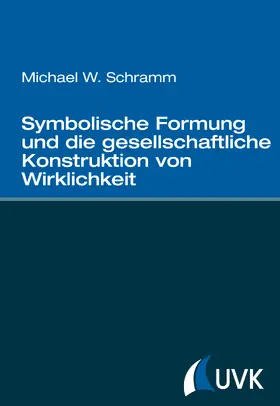 Michael W. Schramm

Symbolische Formung und die gesellschaftliche Konstruktion von Wirklichkeit

UVK